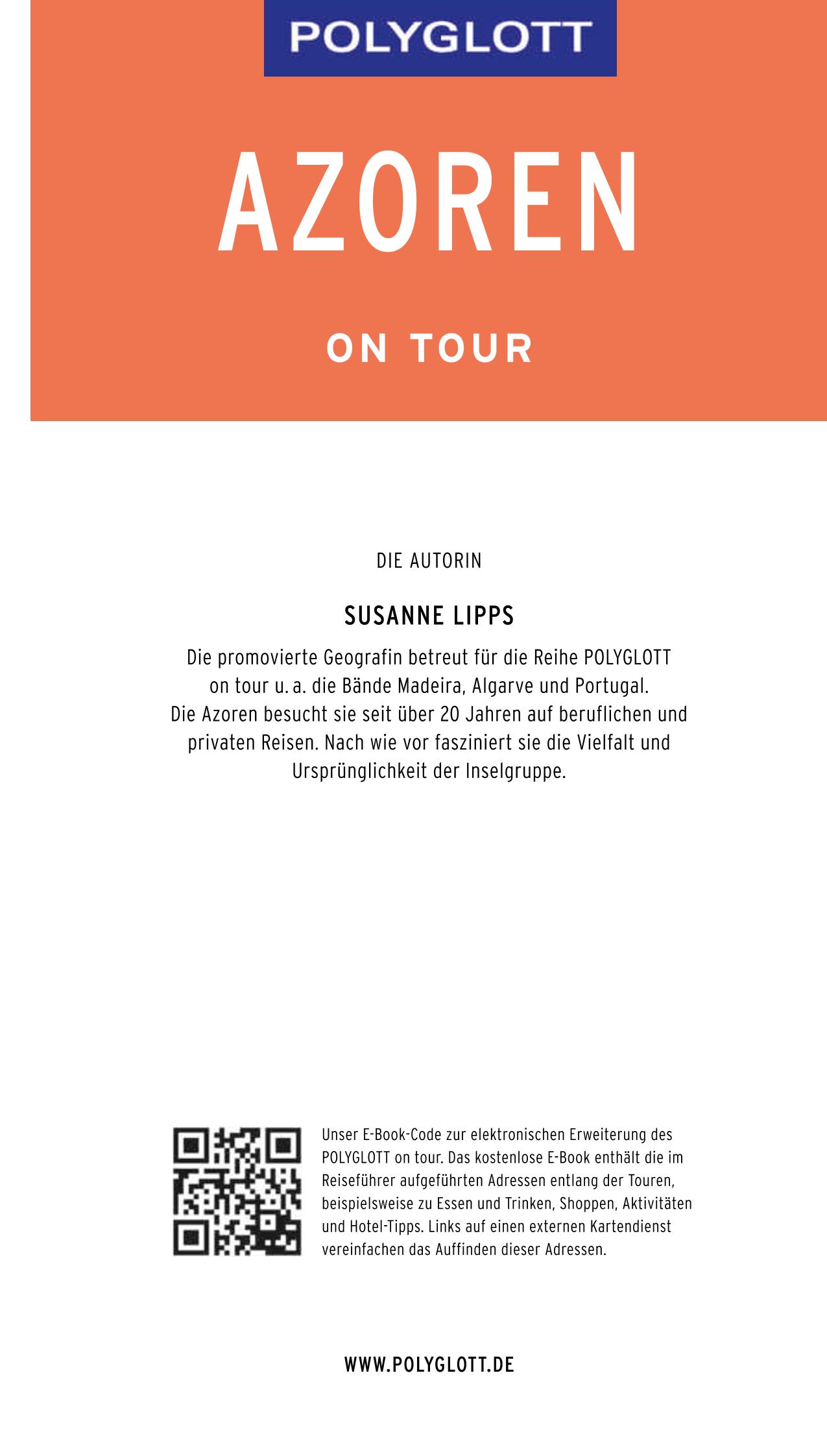 POLYGLOTT

AZOREN

ON TOUR

DIE AUTORIN

SUSANNE LIPPS

Die promovierte Geografin betreut für die Reihe POLYGLOTT on tour u. a. die Bände Madeira, Algarve und Portugal. Die Azoren besucht sie seit über 20 Jahren auf beruflichen und privaten Reisen. Nach wie vor fasziniert sie die Vielfalt und Ursprünglichkeit der Inselgruppe.

Unser E-Book-Code zur elektronischen Erweiterung des POLYGLOTT on tour. Das kostenlose E-Book enthält die im Reiseführer aufgeführten Adressen entlang der Touren, beispielsweise zu Essen und Trinken, Shoppen, Aktivitäten und Hotel-Tipps. Links auf einen externen Kartendienst vereinfachen das Auffinden dieser Adressen.

WWW.POLYGLOTT.DE